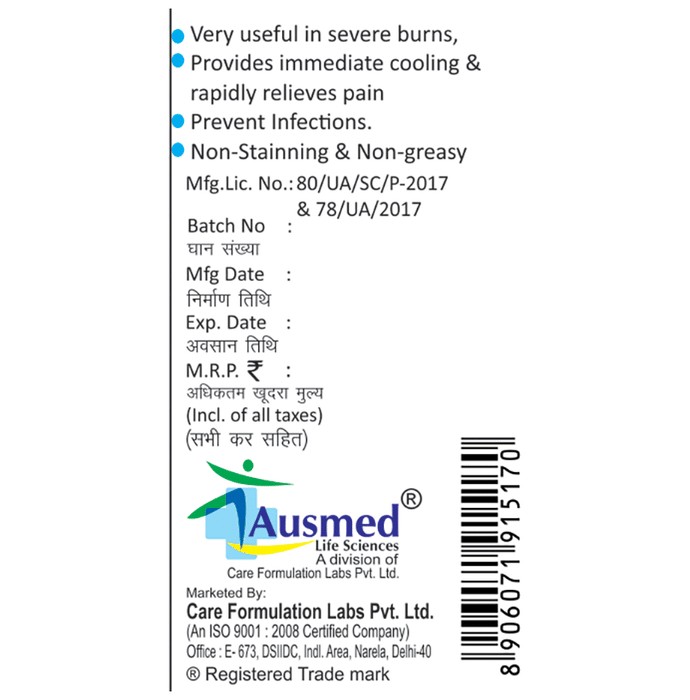 • Very useful in severe burns,
• Provides immediate cooling & rapidly relieves pain
• Prevent Infections.
• Non-Stainning & Non-greasy

Mfg.Lic. No.: 80/UA/SC/P-2017
& 78/UA/2017

Batch No :
घान संख्या
Mfg Date :
निर्माण तिथि
Exp. Date :
अवसान तिथि
M.R.P. ₹ :
अधिकतम खूदरा मुल्य
(Incl. of all taxes)
(सभी कर सहित)

Ausmed®
Life Sciences
A division of
Care Formulation Labs Pvt. Ltd.

Marketed By:
Care Formulation Labs Pvt. Ltd.
(An ISO 9001 : 2008 Certified Company)
Office : E- 673, DSIIDC, Indl. Area, Narela, Delhi-40
® Registered Trade mark

8906071915170